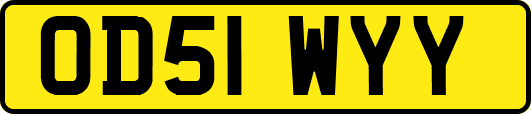 OD51 WYY